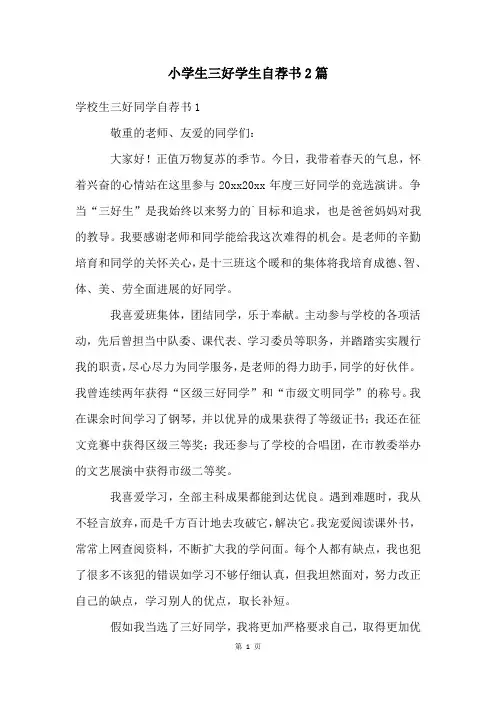 小学生三好学生自荐书2篇

学校生三好同学自荐书1

敬重的老师、友爱的同学们:

大家好！正值万物复苏的季节。今日，我带着春天的气息，怀着兴奋的心情站在这里参与20xx20xx年度三好同学的竞选演讲。争当“三好生”是我始终以来努力的`目标和追求，也是爸爸妈妈对我的教导。我要感谢老师和同学能给我这次难得的机会。是老师的辛勤培育和同学的关怀关心，是十三班这个暖和的集体将我培育成德、智、体、美、劳全面进展的好同学。

我喜爱班集体，团结同学，乐于奉献。主动参与学校的各项活动，先后曾担当中队委、课代表、学习委员等职务，并踏踏实实履行我的职责，尽心尽力为同学服务，是老师的得力助手，同学的好伙伴。我曾连续两年获得“区级三好同学”和“市级文明同学”的称号。我在课余时间学习了钢琴，并以优异的成果获得了等级证书；我还在征文竞赛中获得区级三等奖；我还参与了学校的合唱团，在市教委举办的文艺展演中获得市级二等奖。

我喜爱学习，全部主科成果都能到达优良。遇到难题时，我从不轻言放弃，而是千方百计地去攻破它，解决它。我宠爱阅读课外书，常常上网查阅资料，不断扩大我的学问面。每个人都有缺点，我也犯了很多不该犯的错误如学习不够仔细认真，但我坦然面对，努力改正自己的缺点，学习别人的优点，取长补短。

假如我当选了三好同学，我将更加严格要求自己，取得更加优

第 1 页